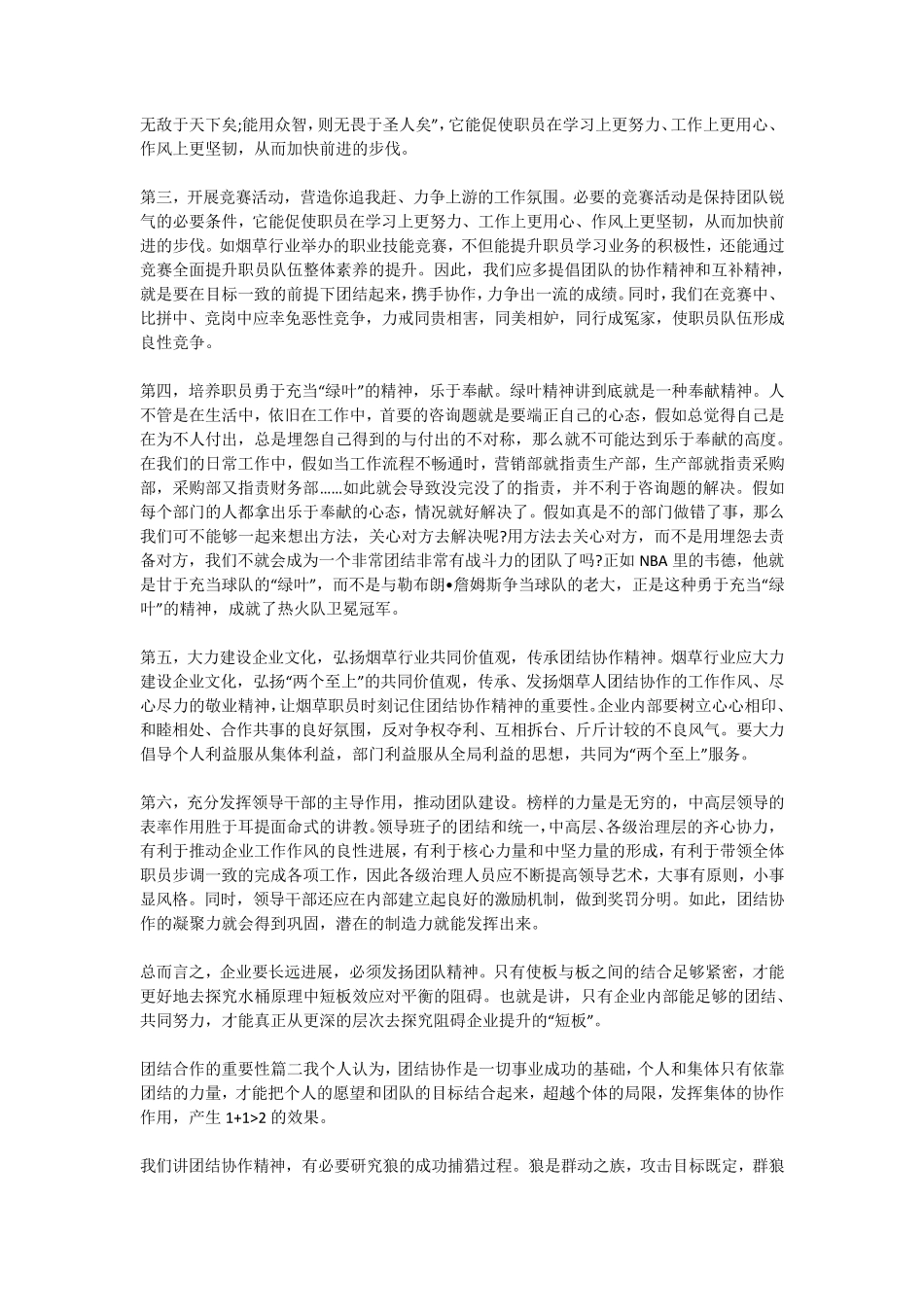 无敌于天下矣;能用众智，则无畏于圣人矣”，它能促使职员在学习上更努力、工作上更用心、作风上更坚韧，从而加快前进的步伐。

第三，开展竞赛活动，营造你追我赶、力争上游的工作氛围。必要的竞赛活动是保持团队锐气的必要条件，它能促使职员在学习上更努力、工作上更用心、作风上更坚韧，从而加快前进的步伐。如烟草行业举办的职业技能竞赛，不但能提升职员学习业务的积极性，还能通过竞赛全面提升职员队伍整体素养的提升。因此，我们应多提倡团队的协作精神和互补精神，就是要在目标一致的前提下团结起来，携手协作，力争出一流的成绩。同时，我们在竞赛中、比拼中、竞岗中应幸免恶性竞争，力戒同贵相害，同美相妒，同行成冤家，使职员队伍形成良性竞争。

第四，培养职员勇于充当“绿叶”的精神，乐于奉献。绿叶精神讲到底就是一种奉献精神。人不管是在生活中，依旧在工作中，首要的咨询题就是要端正自己的心态，假如总觉得自己是在为不人付出，总是埋怨自己得到的与付出的不对称，那么就不可能达到乐于奉献的高度。在我们的日常工作中，假如当工作流程不畅通时，营销部就指责生产部，生产部就指责采购部，采购部又指责财务部……如此就会导致没完没了的指责，并不利于咨询题的解决。假如每个部门的人都拿出乐于奉献的心态，情况就好解决了。假如真是不的部门做错了事，那么我们可不能够一起来想出方法，关心对方去解决呢?用方法去关心对方，而不是用埋怨去责备对方，我们不就会成为一个非常团结非常有战斗力的团队了吗?正如NBA里的韦德，他就是甘于充当球队的“绿叶”，而不是与勒布朗•詹姆斯争当球队的老大，正是这种勇于充当“绿叶”的精神，成就了热火队卫冕冠军。

第五，大力建设企业文化，弘扬烟草行业共同价值观，传承团结协作精神。烟草行业应大力建设企业文化，弘扬“两个至上”的共同价值观，传承、发扬烟草人团结协作的工作作风、尽心尽力的敬业精神，让烟草职员时刻记住团结协作精神的重要性。企业内部要树立心心相印、和睦相处、合作共事的良好氛围，反对争权夺利、互相拆台、斤斤计较的不良风气。要大力倡导个人利益服从集体利益，部门利益服从全局利益的思想，共同为“两个至上”服务。

第六，充分发挥领导干部的主导作用，推动团队建设。榜样的力量是无穷的，中高层领导的表率作用胜于耳提面命式的讲教。领导班子的团结和统一，中高层、各级治理层的齐心协力，有利于推动企业工作作风的良性进展，有利于核心力量和中坚力量的形成，有利于带领全体职员步调一致的完成各项工作，因此各级治理人员应不断提高领导艺术，大事有原则，小事显风格。同时，领导干部还应在内部建立起良好的激励机制，做到奖罚分明。如此，团结协作的凝聚力就会得到巩固，潜在的制造力就能发挥出来。

总而言之，企业要长远进展，必须发扬团队精神。只有使板与板之间的结合足够紧密，才能更好地去探究水桶原理中短板效应对平衡的阻碍。也就是讲，只有企业内部能足够的团结、共同努力，才能真正从更深的层次去探究阻碍企业提升的“短板”。

团结合作的重要性篇二我个人认为，团结协作是一切事业成功的基础，个人和集体只有依靠团结的力量，才能把个人的愿望和团队的目标结合起来，超越个体的局限，发挥集体的协作作用，产生1+1>2的效果。

我们讲团结协作精神，有必要研究狼的成功捕猎过程。狼是群动之族，攻击目标既定，群狼